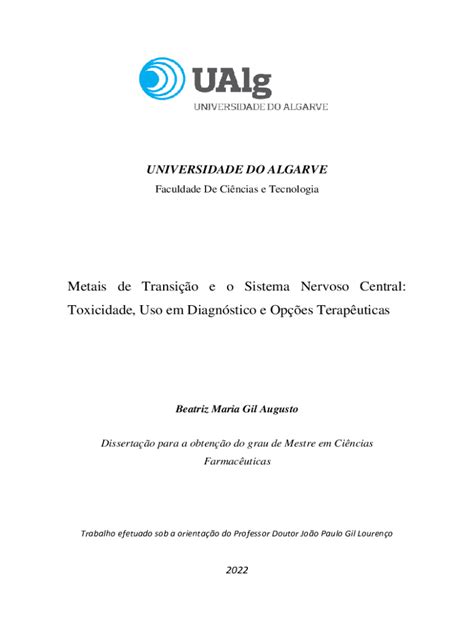 UAlg
UNIVERSIDADE DO ALGARVE

UNIVERSIDADE DO ALGARVE
Faculdade De Ciências e Tecnologia

Metais de Transição e o Sistema Nervoso Central: Toxicidade, Uso em Diagnóstico e Opções Terapêuticas

Beatriz Maria Gil Augusto

Dissertação para a obtenção do grau de Mestre em Ciências Farmacêuticas

Trabalho efetuado sob a orientação do Professor Doutor João Paulo Gil Lourenço

2022